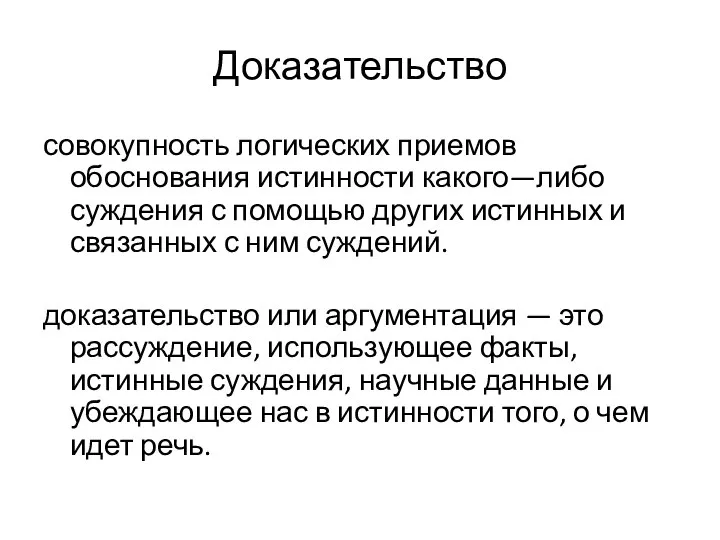 Доказательство

совокупность логических приемов обоснования истинности какого—либо суждения с помощью других истинных и связанных с ним суждений.

доказательство или аргументация — это рассуждение, использующее факты, истинные суждения, научные данные и убеждающее нас в истинности того, о чем идет речь.